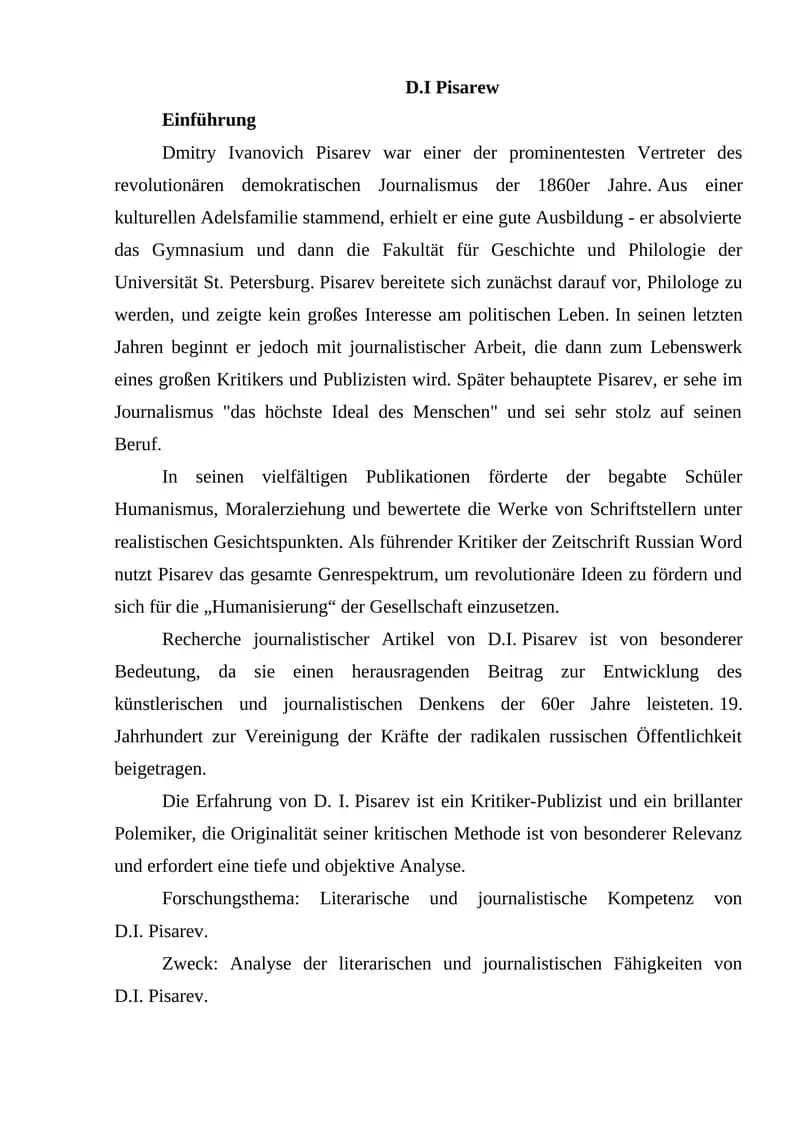 D.I Pisarew

Einführung

Dmitry Ivanovich Pisarev war einer der prominentesten Vertreter des revolutionären demokratischen Journalismus der 1860er Jahre. Aus einer kulturellen Adelsfamilie stammend, erhielt er eine gute Ausbildung - er absolvierte das Gymnasium und dann die Fakultät für Geschichte und Philologie der Universität St. Petersburg. Pisarev bereitete sich zunächst darauf vor, Philologe zu werden, und zeigte kein großes Interesse am politischen Leben. In seinen letzten Jahren beginnt er jedoch mit journalistischer Arbeit, die dann zum Lebenswerk eines großen Kritikers und Publizisten wird. Später behauptete Pisarev, er sehe im Journalismus "das höchste Ideal des Menschen" und sei sehr stolz auf seinen Beruf.

In seinen vielfältigen Publikationen förderte der begabte Schüler Humanismus, Moralerziehung und bewertete die Werke von Schriftstellern unter realistischen Gesichtspunkten. Als führender Kritiker der Zeitschrift Russian Word nutzt Pisarev das gesamte Genrespektrum, um revolutionäre Ideen zu fördern und sich für die „Humanisierung“ der Gesellschaft einzusetzen.

Recherche journalistischer Artikel von D.I. Pisarev ist von besonderer Bedeutung, da sie einen herausragenden Beitrag zur Entwicklung des künstlerischen und journalistischen Denkens der 60er Jahre leisteten. 19. Jahrhundert zur Vereinigung der Kräfte der radikalen russischen Öffentlichkeit beigetragen.

Die Erfahrung von D. I. Pisarev ist ein Kritiker-Publizist und ein brillanter Polemiker, die Originalität seiner kritischen Methode ist von besonderer Relevanz und erfordert eine tiefe und objektive Analyse.

Forschungsthema: Literarische und journalistische Kompetenz von D.I. Pisarev.

Zweck: Analyse der literarischen und journalistischen Fähigkeiten von D.I. Pisarev.